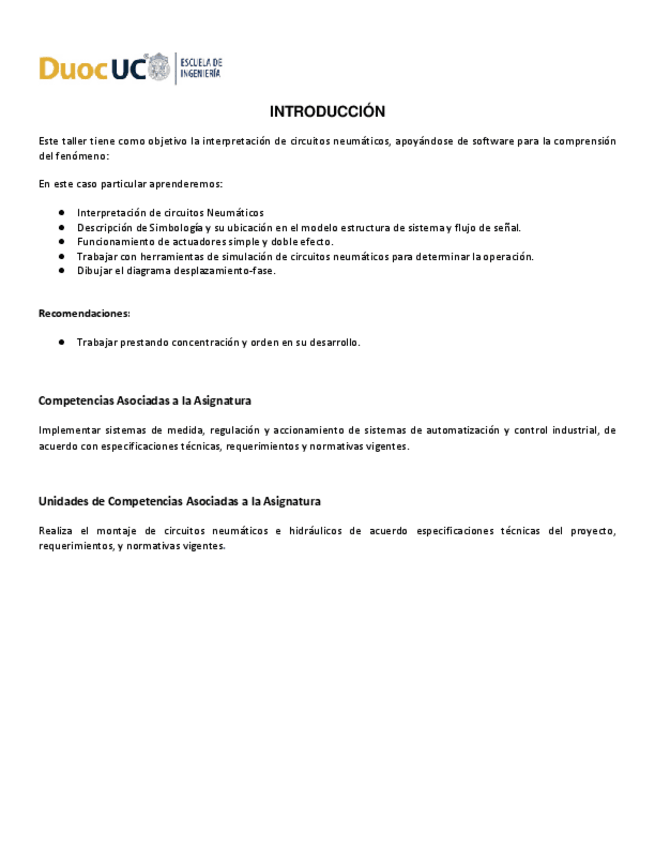 DuocUC ESCUELA DE INGENIERÍA

INTRODUCCIÓN

Este taller tiene como objetivo la interpretación de circuitos neumáticos, apoyándose de software para la comprensión del fenómeno:

En este caso particular aprenderemos:

- Interpretación de circuitos Neumáticos
- Descripción de Simbología y su ubicación en el modelo estructura de sistema y flujo de señal.
- Funcionamiento de actuadores simple y doble efecto.
- Trabajar con herramientas de simulación de circuitos neumáticos para determinar la operación.
- Dibujar el diagrama desplazamiento-fase.

Recomendaciones:

- Trabajar prestando concentración y orden en su desarrollo.

Competencias Asociadas a la Asignatura

Implementar sistemas de medida, regulación y accionamiento de sistemas de automatización y control industrial, de acuerdo con especificaciones técnicas, requerimientos y normativas vigentes.

Unidades de Competencias Asociadas a la Asignatura

Realiza el montaje de circuitos neumáticos e hidráulicos de acuerdo especificaciones técnicas del proyecto, requerimientos, y normativas vigentes.